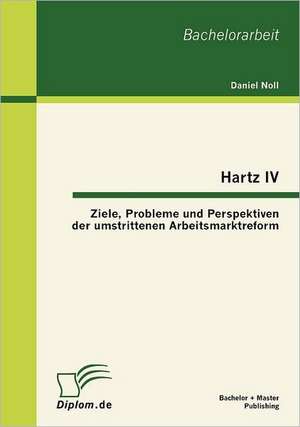 Bachelorarbeit

Daniel Noll

Hartz IV

Ziele, Probleme und Perspektiven der umstrittenen Arbeitsmarktreform

Diplom.de

Bachelor + Master Publishing